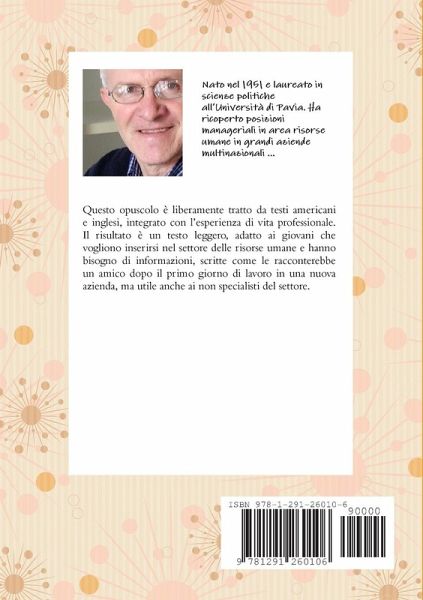 Nato nel 1951 e laureato in scienze politiche all'Università di Pavia. Ha ricoperto posizioni manageriali in area risorse umane in grandi aziende multinazionali ...

Questo opuscolo è liberamente tratto da testi americani e inglesi, integrato con l'esperienza di vita professionale. Il risultato è un testo leggero, adatto ai giovani che vogliono inserirsi nel settore delle risorse umane e hanno bisogno di informazioni, scritte come le racconterebbe un amico dopo il primo giorno di lavoro in una nuova azienda, ma utile anche ai non specialisti del settore.

ISBN 978-1-291-26010-6
90000
9 781291 260106